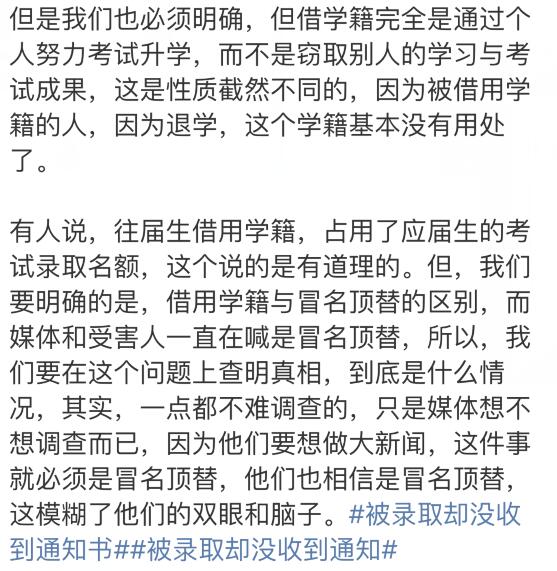 但是我们也必须明确，但借学籍完全是通过个人努力考试升学，而不是窃取别人的学习与考试成果，这是性质截然不同的，因为被借用学籍的人，因为退学，这个学籍基本没有用处了。

有人说，往届生借用学籍，占用了应届生的考试录取名额，这个说的是有道理的。但，我们要明确的是，借用学籍与冒名顶替的区别，而媒体和受害人一直在喊是冒名顶替，所以，我们要在这个问题上查明真相，到底是什么情况，其实，一点都不难调查的，只是媒体想不想调查而已，因为他们要想做大新闻，这件事就必须是冒名顶替，他们也相信是冒名顶替，这模糊了他们的双眼和脑子。#被录取却没收到通知书##被录取却没收到通知#